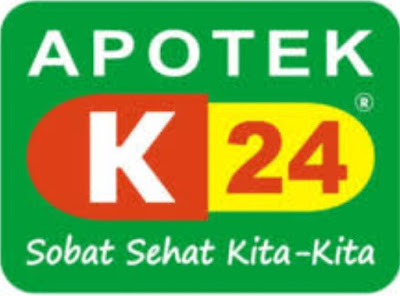 APOTEK
K 24 ®
Sobat Sehat Kita-Kita